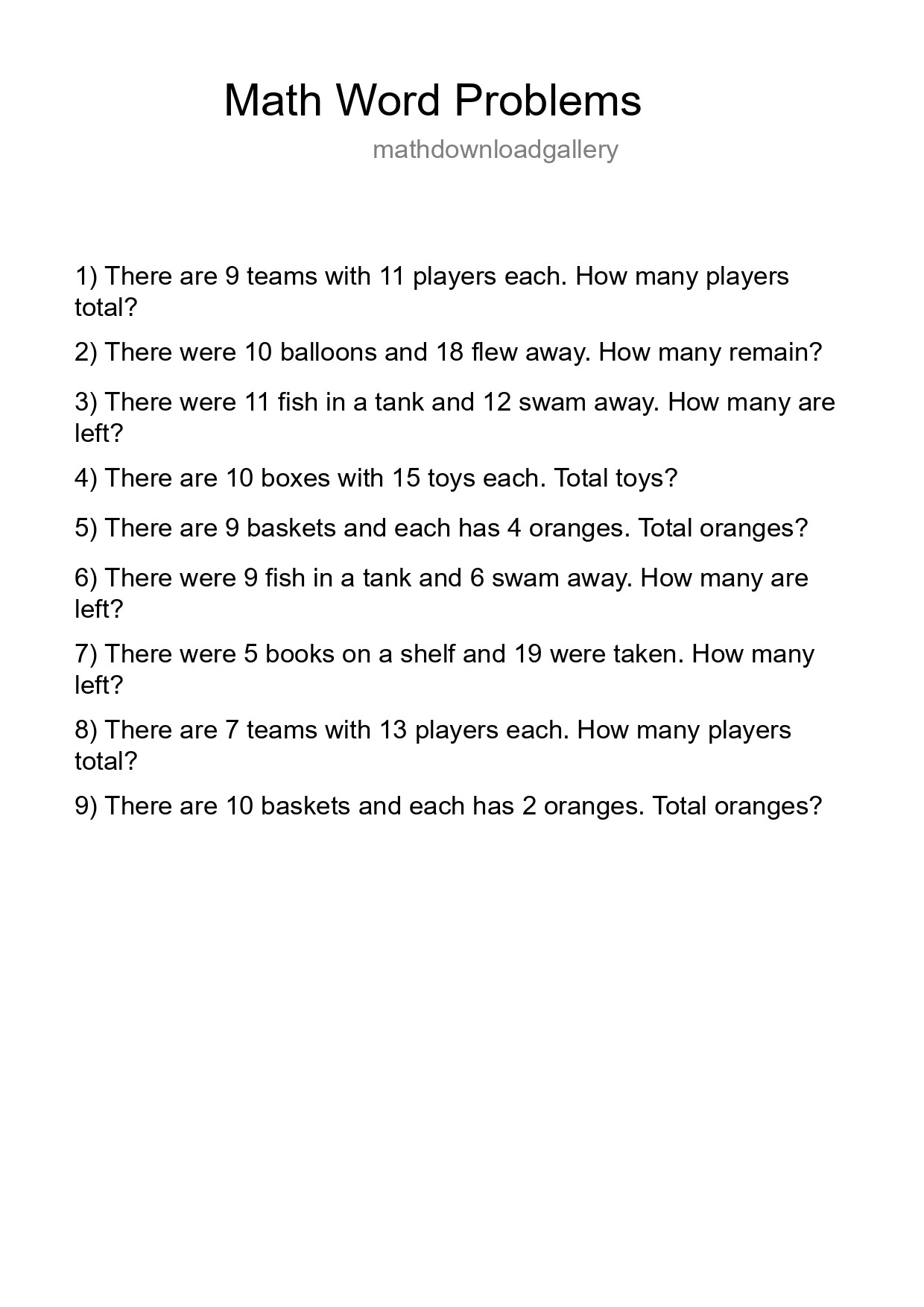 Math Word Problems

mathdownloadgallery

1) There are 9 teams with 11 players each. How many players total?

2) There were 10 balloons and 18 flew away. How many remain?

3) There were 11 fish in a tank and 12 swam away. How many are left?

4) There are 10 boxes with 15 toys each. Total toys?

5) There are 9 baskets and each has 4 oranges. Total oranges?

6) There were 9 fish in a tank and 6 swam away. How many are left?

7) There were 5 books on a shelf and 19 were taken. How many left?

8) There are 7 teams with 13 players each. How many players total?

9) There are 10 baskets and each has 2 oranges. Total oranges?